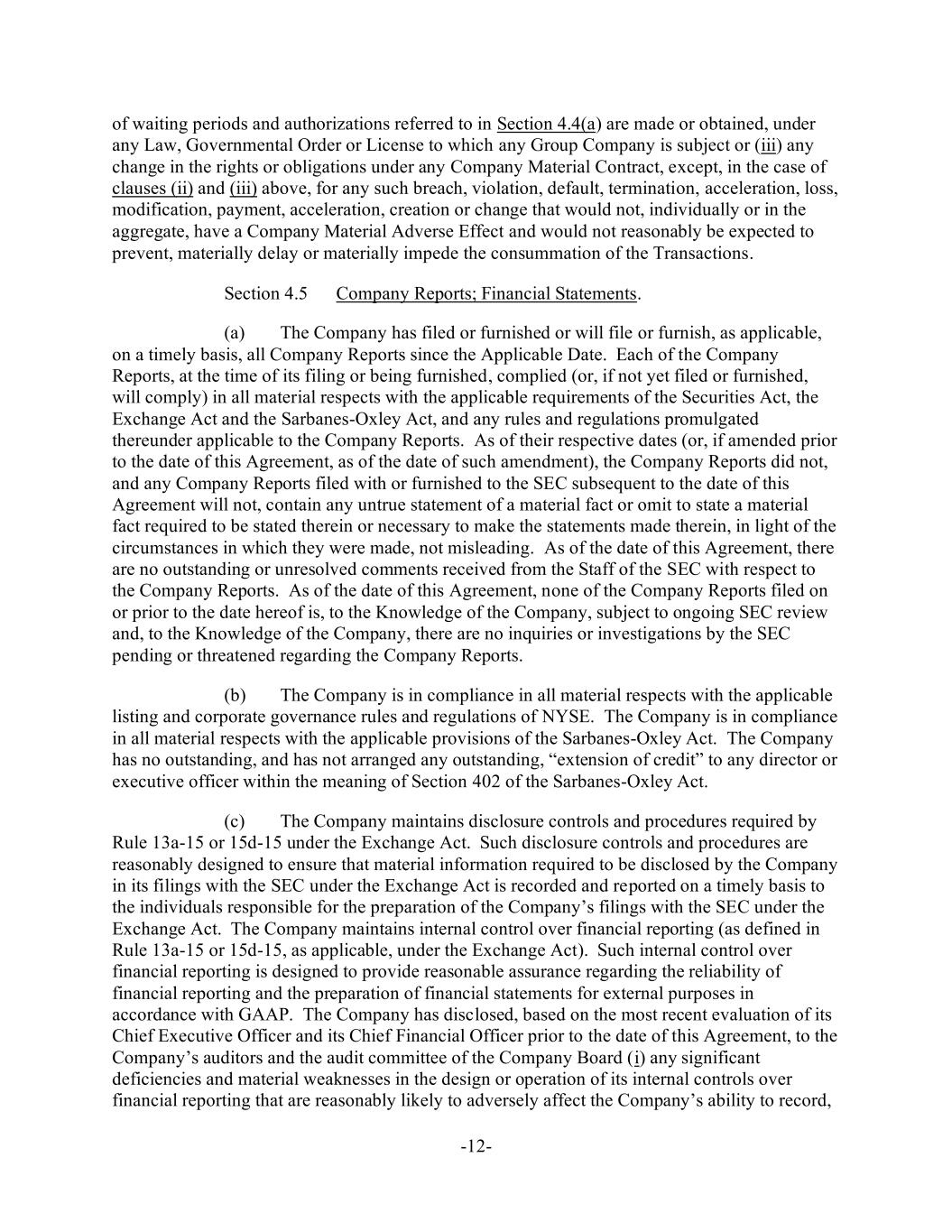 of waiting periods and authorizations referred to in Section 4.4(a) are made or obtained, under any Law, Governmental Order or License to which any Group Company is subject or (iii) any change in the rights or obligations under any Company Material Contract, except, in the case of clauses (ii) and (iii) above, for any such breach, violation, default, termination, acceleration, loss, modification, payment, acceleration, creation or change that would not, individually or in the aggregate, have a Company Material Adverse Effect and would not reasonably be expected to prevent, materially delay or materially impede the consummation of the Transactions.

Section 4.5 Company Reports; Financial Statements.

(a) The Company has filed or furnished or will file or furnish, as applicable, on a timely basis, all Company Reports since the Applicable Date. Each of the Company Reports, at the time of its filing or being furnished, complied (or, if not yet filed or furnished, will comply) in all material respects with the applicable requirements of the Securities Act, the Exchange Act and the Sarbanes-Oxley Act, and any rules and regulations promulgated thereunder applicable to the Company Reports. As of their respective dates (or, if amended prior to the date of this Agreement, as of the date of such amendment), the Company Reports did not, and any Company Reports filed with or furnished to the SEC subsequent to the date of this Agreement will not, contain any untrue statement of a material fact or omit to state a material fact required to be stated therein or necessary to make the statements made therein, in light of the circumstances in which they were made, not misleading. As of the date of this Agreement, there are no outstanding or unresolved comments received from the Staff of the SEC with respect to the Company Reports. As of the date of this Agreement, none of the Company Reports filed on or prior to the date hereof is, to the Knowledge of the Company, subject to ongoing SEC review and, to the Knowledge of the Company, there are no inquiries or investigations by the SEC pending or threatened regarding the Company Reports.

(b) The Company is in compliance in all material respects with the applicable listing and corporate governance rules and regulations of NYSE. The Company is in compliance in all material respects with the applicable provisions of the Sarbanes-Oxley Act. The Company has no outstanding, and has not arranged any outstanding, “extension of credit” to any director or executive officer within the meaning of Section 402 of the Sarbanes-Oxley Act.

(c) The Company maintains disclosure controls and procedures required by Rule 13a-15 or 15d-15 under the Exchange Act. Such disclosure controls and procedures are reasonably designed to ensure that material information required to be disclosed by the Company in its filings with the SEC under the Exchange Act is recorded and reported on a timely basis to the individuals responsible for the preparation of the Company’s filings with the SEC under the Exchange Act. The Company maintains internal control over financial reporting (as defined in Rule 13a-15 or 15d-15, as applicable, under the Exchange Act). Such internal control over financial reporting is designed to provide reasonable assurance regarding the reliability of financial reporting and the preparation of financial statements for external purposes in accordance with GAAP. The Company has disclosed, based on the most recent evaluation of its Chief Executive Officer and its Chief Financial Officer prior to the date of this Agreement, to the Company’s auditors and the audit committee of the Company Board (i) any significant deficiencies and material weaknesses in the design or operation of its internal controls over financial reporting that are reasonably likely to adversely affect the Company’s ability to record,

-12-